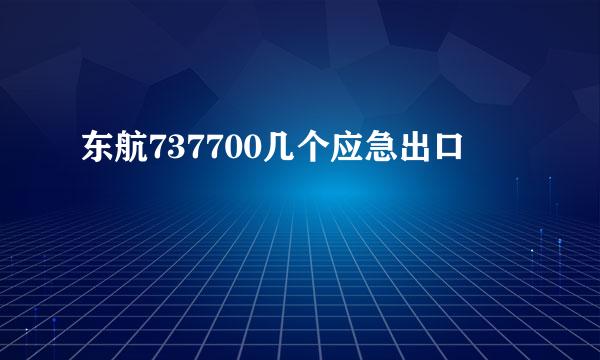 东航737700几个应急出口